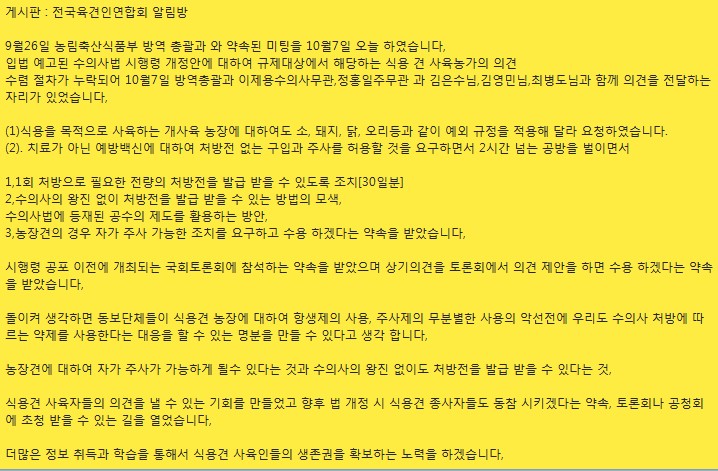 게시판 : 전국육견인연합회 알림방

9월26일 농림축산식품부 방역 총괄과 와 약속된 미팅을 10월7일 오늘 하였습니다,
입법 예고된 수의사법 시행령 개정안에 대하여 규제대상에서 해당하는 식용 견 사육농가의 의견
수렴 절차가 누락되어 10월7일 방역총괄과 이제용수의사무관,정홍일주무관 과 김은수님,김영민님,최병도님과 함께 의견을 전달하는 자리가 있었습니다,

(1)식용을 목적으로 사육하는 개사육 농장에 대하여도 소, 돼지, 닭, 오리등과 같이 예외 규정을 적용해 달라 요청하였습니다.
(2). 치료가 아닌 예방백신에 대하여 처방전 없는 구입과 주사를 허용할 것을 요구하면서 2시간 넘는 공방을 벌이면서

1,1회 처방으로 필요한 전량의 처방전을 발급 받을 수 있도록 조치[30일분]
2,수의사의 왕진 없이 처방전을 발급 받을 수 있는 방법의 모색,
수의사법에 등재된 공수의 제도를 활용하는 방안,
3,농장견의 경우 자가 주사 가능한 조치를 요구하고 수용 하겠다는 약속을 받았습니다,

시행령 공포 이전에 개최되는 국회토론회에 참석하는 약속을 받았으며 상기의견을 토론회에서 의견 제안을 하면 수용 하겠다는 약속을 받았습니다,

돌이켜 생각하면 동보단체들이 식용견 농장에 대하여 항생제의 사용, 주사제의 무분별한 사용의 악선전에 우리도 수의사 처방에 따르는 약제를 사용한다는 대응을 할 수 있는 명분을 만들 수 있다고 생각 합니다,

농장견에 대하여 자가 주사가 가능하게 될수 있다는 것과 수의사의 왕진 없이도 처방전을 발급 받을 수 있다는 것,

식용견 사육자들의 의견을 낼 수 있는 기회를 만들었고 향후 법 개정 시 식용견 종사자들도 동참 시키겠다는 약속, 토론회나 공청회에 초청 받을 수 있는 길을 열었습니다,

더많은 정보 취득과 학습을 통해서 식용견 사육인들의 생존권을 확보하는 노력을 하겠습니다,